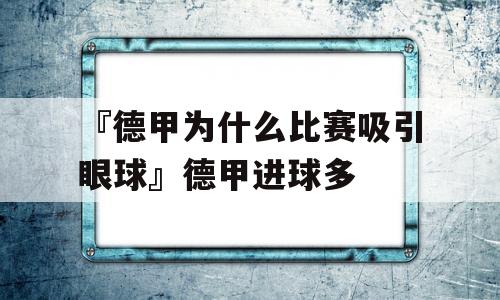 『德甲为什么比赛吸引眼球』德甲进球多